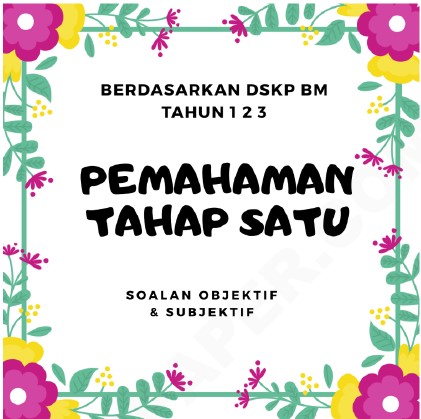 BERDASARKAN DSKP BM
TAHUN 1 2 3

PEMAHAMAN
TAHAP SATU

SOALAN OBJEKTIF
& SUBJEKTIF